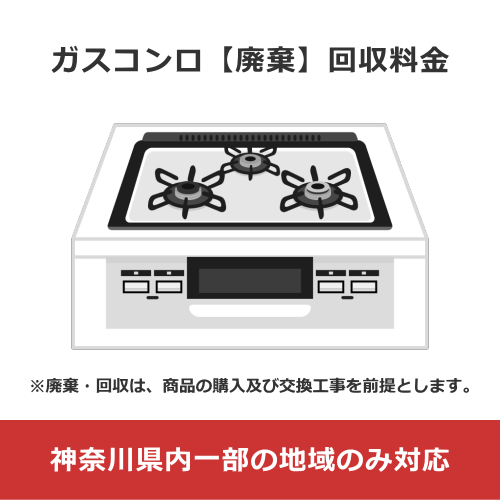 ガスコンロ【廃棄】回収料金

※廃棄・回収は、商品の購入及び交換工事を前提とします。

神奈川県内一部の地域のみ対応